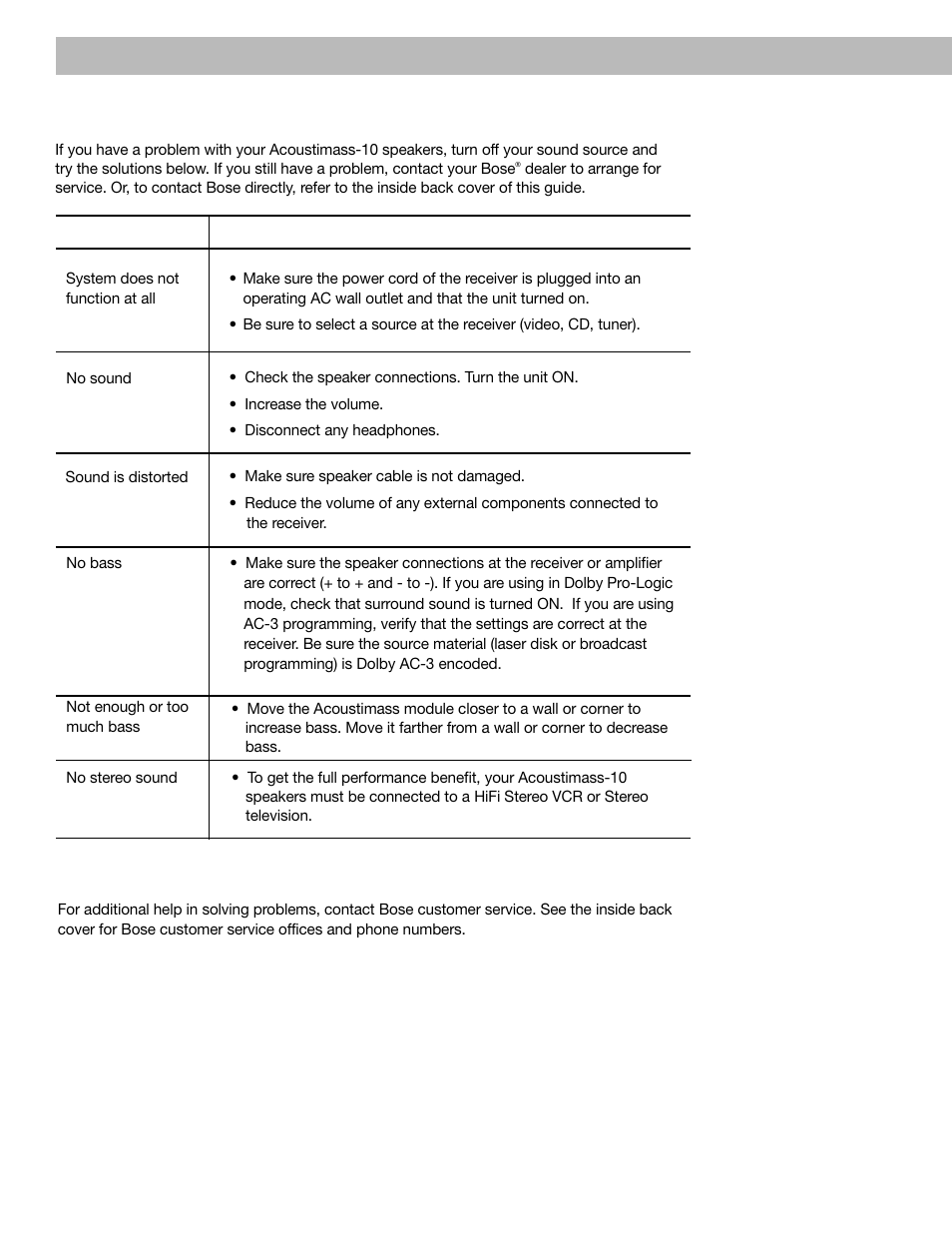 If you have a problem with your Acoustimass-10 speakers, turn off your sound source and try the solutions below. If you still have a problem, contact your Bose® dealer to arrange for service. Or, to contact Bose directly, refer to the inside back cover of this guide.

| | |
|---|---|
| System does not function at all | • Make sure the power cord of the receiver is plugged into an operating AC wall outlet and that the unit turned on. • Be sure to select a source at the receiver (video, CD, tuner). |
| No sound | • Check the speaker connections. Turn the unit ON. • Increase the volume. • Disconnect any headphones. |
| Sound is distorted | • Make sure speaker cable is not damaged. • Reduce the volume of any external components connected to the receiver. |
| No bass | • Make sure the speaker connections at the receiver or amplifier are correct (+ to + and - to -). If you are using in Dolby Pro-Logic mode, check that surround sound is turned ON. If you are using AC-3 programming, verify that the settings are correct at the receiver. Be sure the source material (laser disk or broadcast programming) is Dolby AC-3 encoded. |
| Not enough or too much bass | • Move the Acoustimass module closer to a wall or corner to increase bass. Move it farther from a wall or corner to decrease bass. |
| No stereo sound | • To get the full performance benefit, your Acoustimass-10 speakers must be connected to a HiFi Stereo VCR or Stereo television. |

For additional help in solving problems, contact Bose customer service. See the inside back cover for Bose customer service offices and phone numbers.